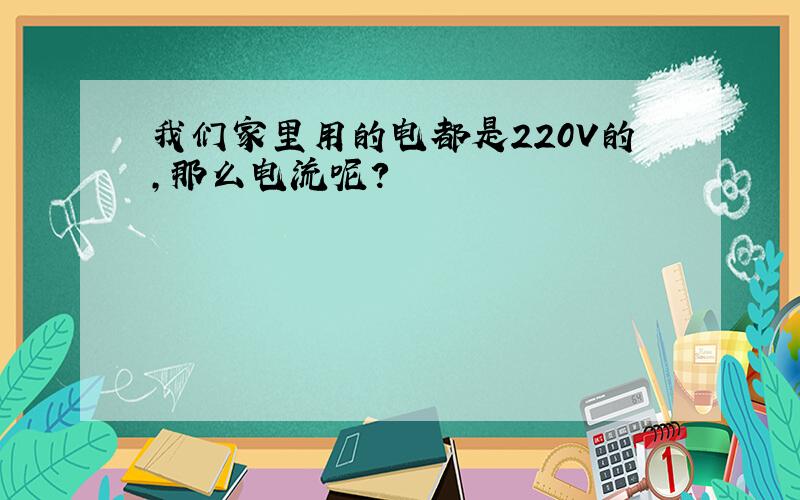 我们家里用的电都是220V的,那么电流呢?